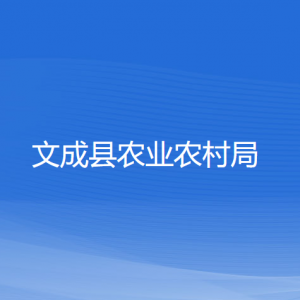 文成县农业农村局